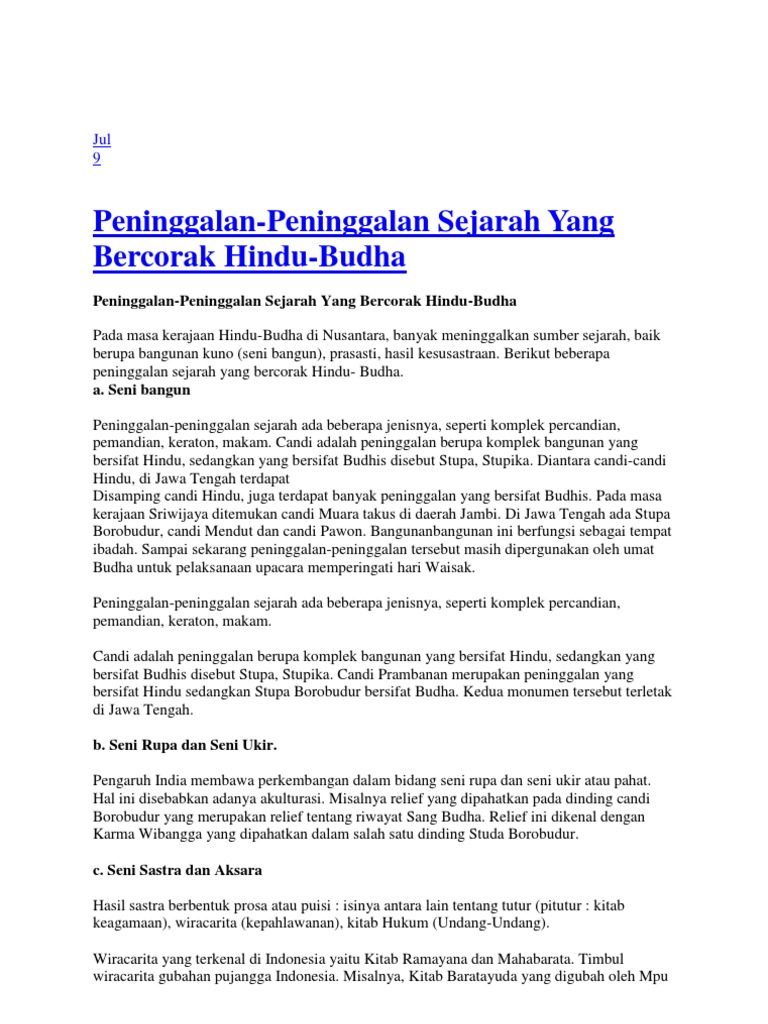 Jul
9

Peninggalan-Peninggalan Sejarah Yang Bercorak Hindu-Budha

Peninggalan-Peninggalan Sejarah Yang Bercorak Hindu-Budha

Pada masa kerajaan Hindu-Budha di Nusantara, banyak meninggalkan sumber sejarah, baik berupa bangunan kuno (seni bangun), prasasti, hasil kesusastraan. Berikut beberapa peninggalan sejarah yang bercorak Hindu- Budha.
a. Seni bangun

Peninggalan-peninggalan sejarah ada beberapa jenisnya, seperti komplek percandian, pemandian, keraton, makam. Candi adalah peninggalan berupa komplek bangunan yang bersifat Hindu, sedangkan yang bersifat Budhis disebut Stupa, Stupika. Diantara candi-candi Hindu, di Jawa Tengah terdapat
Disamping candi Hindu, juga terdapat banyak peninggalan yang bersifat Budhis. Pada masa kerajaan Sriwijaya ditemukan candi Muara takus di daerah Jambi. Di Jawa Tengah ada Stupa Borobudur, candi Mendut dan candi Pawon. Bangunanbangunan ini berfungsi sebagai tempat ibadah. Sampai sekarang peninggalan-peninggalan tersebut masih dipergunakan oleh umat Budha untuk pelaksanaan upacara memperingati hari Waisak.

Peninggalan-peninggalan sejarah ada beberapa jenisnya, seperti komplek percandian, pemandian, keraton, makam.

Candi adalah peninggalan berupa komplek bangunan yang bersifat Hindu, sedangkan yang bersifat Budhis disebut Stupa, Stupika. Candi Prambanan merupakan peninggalan yang bersifat Hindu sedangkan Stupa Borobudur bersifat Budha. Kedua monumen tersebut terletak di Jawa Tengah.

b. Seni Rupa dan Seni Ukir.

Pengaruh India membawa perkembangan dalam bidang seni rupa dan seni ukir atau pahat. Hal ini disebabkan adanya akulturasi. Misalnya relief yang dipahatkan pada dinding candi Borobudur yang merupakan relief tentang riwayat Sang Budha. Relief ini dikenal dengan Karma Wibangga yang dipahatkan dalam salah satu dinding Studa Borobudur.

c. Seni Sastra dan Aksara

Hasil sastra berbentuk prosa atau puisi : isinya antara lain tentang tutur (pitutur : kitab keagamaan), wiracarita (kepahlawanan), kitab Hukum (Undang-Undang).

Wiracarita yang terkenal di Indonesia yaitu Kitab Ramayana dan Mahabarata. Timbul wiracarita gubahan pujangga Indonesia. Misalnya, Kitab Baratayuda yang digubah oleh Mpu